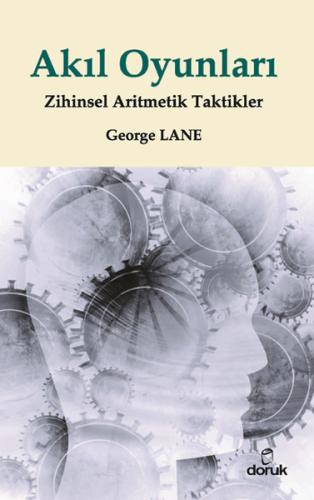 Akıl Oyunları

Zihinsel Aritmetik Taktikler

George LANE

doruk